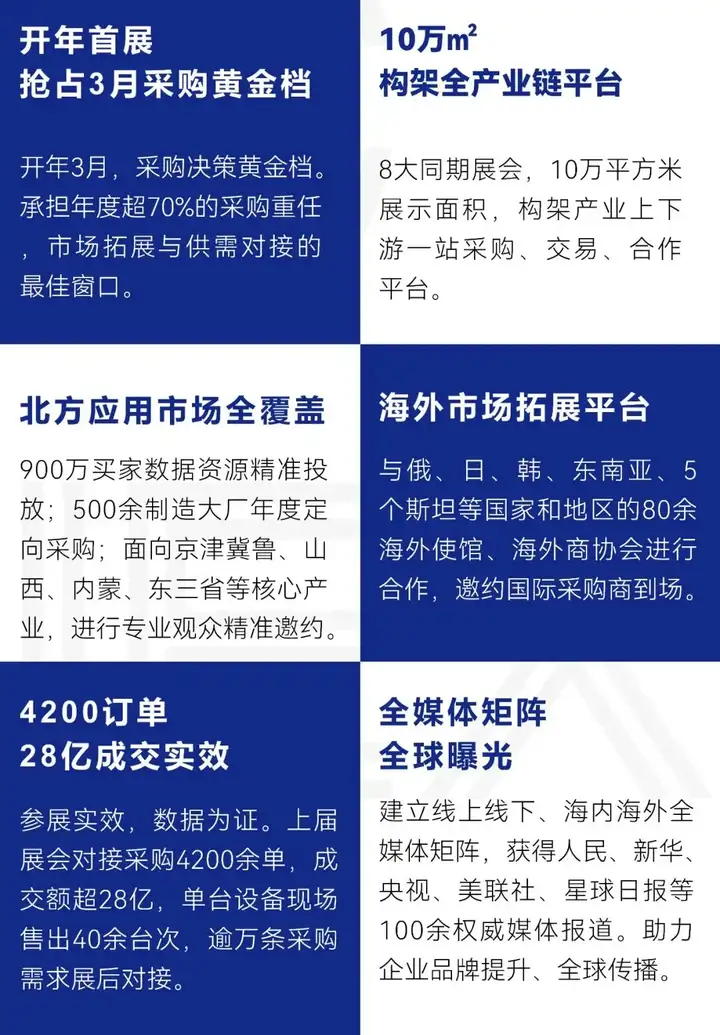 开年首展
抢占3月采购黄金档

开年3月，采购决策黄金档。承担年度超70%的采购重任，市场拓展与供需对接的最佳窗口。

10万$m^2$
构架全产业链平台

8大同期展会，10万平方米展示面积，构架产业上下游一站采购、交易、合作平台。

北方应用市场全覆盖

900万买家数据资源精准投放；500余制造大厂年度定向采购；面向京津冀鲁、山西、内蒙、东三省等核心产业，进行专业观众精准邀约。

海外市场拓展平台

与俄、日、韩、东南亚、5个斯坦等国家和地区的80余海外使馆、海外商协会进行合作，邀约国际采购商到场。

4200订单
28亿成交实效

参展实效，数据为证。上届展会对接采购4200余单，成交额超28亿，单台设备现场售出40余台次，逾万条采购需求展后对接。

全媒体矩阵
全球曝光

建立线上线下、海内海外全媒体矩阵，获得人民、新华、央视、美联社、星球日报等100余权威媒体报道。助力企业品牌提升、全球传播。